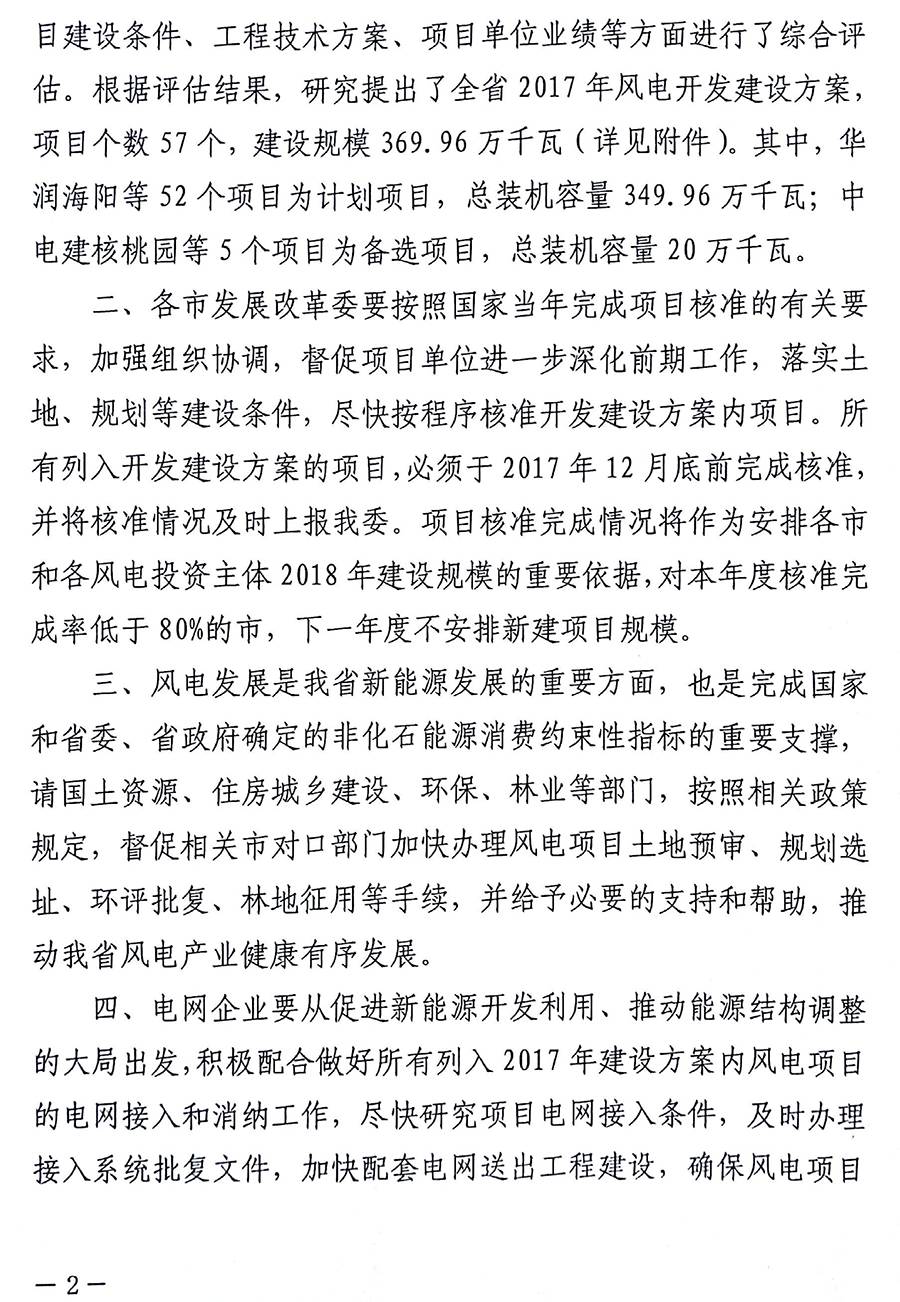 目建设条件、工程技术方案、项目单位业绩等方面进行了综合评估。根据评估结果，研究提出了全省 2017 年风电开发建设方案，项目个数 57 个，建设规模 369.96 万千瓦（详见附件）。其中，华润海阳等 52 个项目为计划项目，总装机容量 349.96 万千瓦；中电建核桃园等 5 个项目为备选项目，总装机容量 20 万千瓦。

二、各市发展改革委要按照国家当年完成项目核准的有关要求，加强组织协调，督促项目单位进一步深化前期工作，落实土地、规划等建设条件，尽快按程序核准开发建设方案内项目。所有列入开发建设方案的项目，必须于 2017 年 12 月底前完成核准，并将核准情况及时上报我委。项目核准完成情况将作为安排各市和各风电投资主体 2018 年建设规模的重要依据，对本年度核准完成率低于 80%的市，下一年度不安排新建项目规模。

三、风电发展是我省新能源发展的重要方面，也是完成国家和省委、省政府确定的非化石能源消费约束性指标的重要支撑，请国土资源、住房城乡建设、环保、林业等部门，按照相关政策规定，督促相关市对口部门加快办理风电项目土地预审、规划选址、环评批复、林地征用等手续，并给予必要的支持和帮助，推动我省风电产业健康有序发展。

四、电网企业要从促进新能源开发利用、推动能源结构调整的大局出发，积极配合做好所有列入 2017 年建设方案内风电项目的电网接入和消纳工作，尽快研究项目电网接入条件，及时办理接入系统批复文件，加快配套电网送出工程建设，确保风电项目

—2—